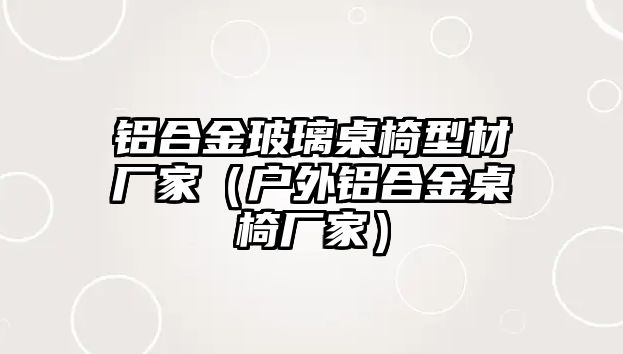 铝合金玻璃桌椅型材厂家（户外铝合金桌椅厂家）